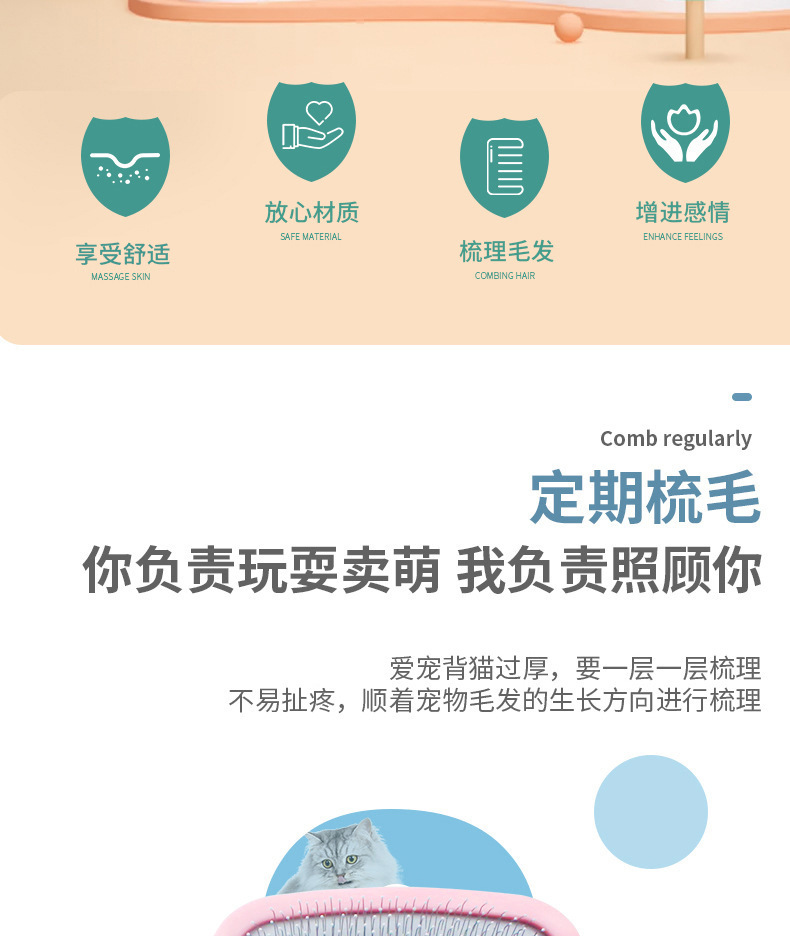 享受舒适
MASSAGE SKIN

放心材质
SAFE MATERIAL

梳理毛发
COMBING HAIR

增进感情
ENHANCE FEELINGS

Comb regularly

定期梳毛

你负责玩耍卖萌 我负责照顾你

爱宠背猫过厚，要一层一层梳理
不易扯疼，顺着宠物毛发的生长方向进行梳理